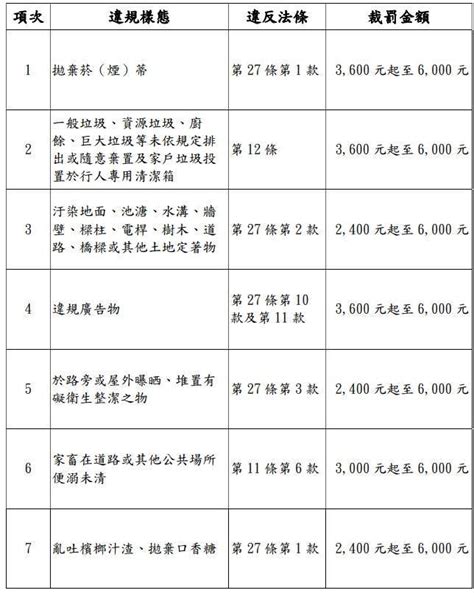 | 項次 | 違規樣態 | 違反法條 | 裁罰金額 |
|---|---|---|---|
| 1 | 拋棄菸（煙）蒂 | 第 27 條第 1 款 | 3,600 元起至 6,000 元 |
| 2 | 一般垃圾、資源垃圾、廚餘、巨大垃圾等未依規定排出或隨意棄置及家戶垃圾投置於行人專用清潔箱 | 第 12 條 | 3,600 元起至 6,000 元 |
| 3 | 汙染地面、池溏、水溝、牆壁、樑柱、電桿、樹木、道路、橋樑或其他土地定著物 | 第 27 條第 2 款 | 2,400 元起至 6,000 元 |
| 4 | 違規廣告物 | 第 27 條第 10 款及第 11 款 | 3,600 元起至 6,000 元 |
| 5 | 於路旁或屋外曝晒、堆置有礙衛生整潔之物 | 第 27 條第 3 款 | 2,400 元起至 6,000 元 |
| 6 | 家畜在道路或其他公共場所便溺未清 | 第 11 條第 6 款 | 3,000 元起至 6,000 元 |
| 7 | 亂吐檳榔汁渣、拋棄口香糖 | 第 27 條第 1 款 | 2,400 元起至 6,000 元 |